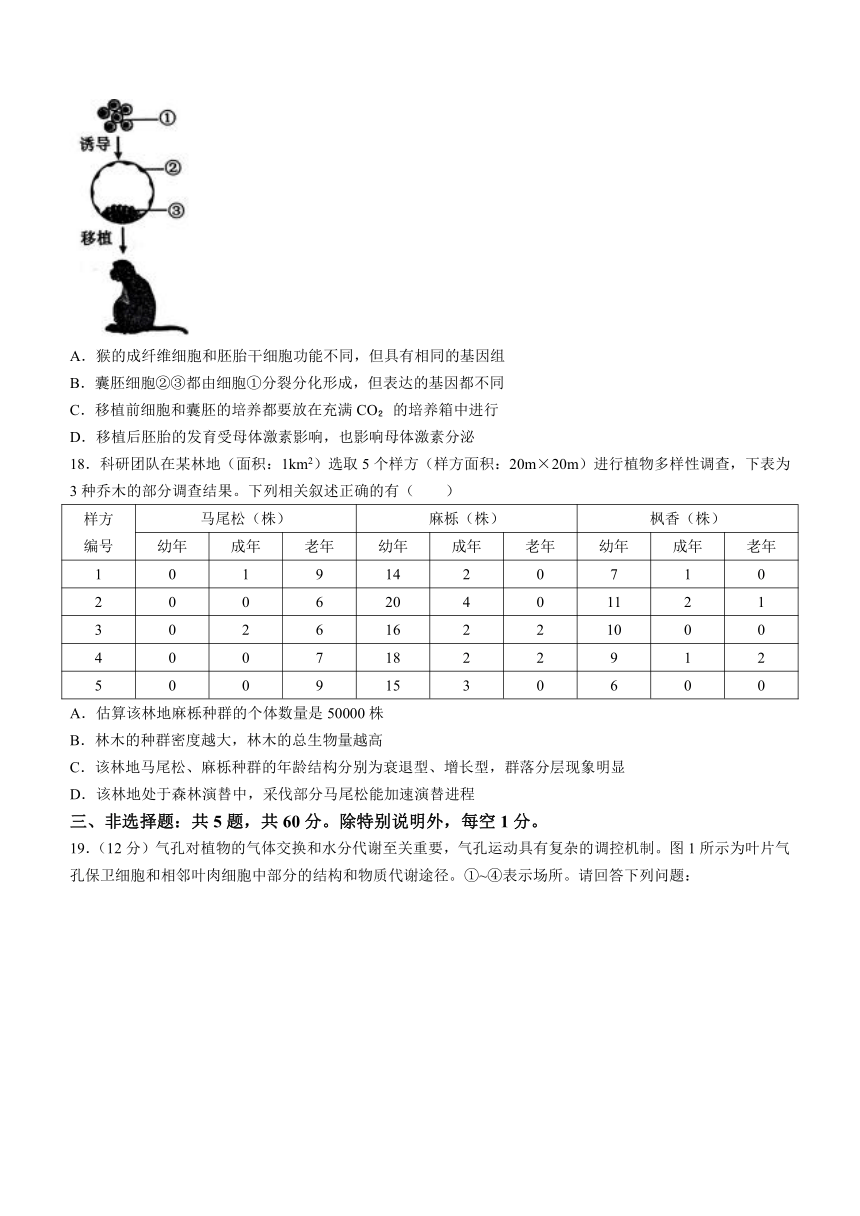 ①
诱导
②
③
移植

A．猴的成纤维细胞和胚胎干细胞功能不同，但具有相同的基因组

B．囊胚细胞②③都由细胞①分裂分化形成，但表达的基因都不同

C．移植前细胞和囊胚的培养都要放在充满 $CO_2$ 的培养箱中进行

D．移植后胚胎的发育受母体激素影响，也影响母体激素分泌

18．科研团队在某林地（面积：$1km^2$）选取 5 个样方（样方面积：20m×20m）进行植物多样性调查，下表为 3 种乔木的部分调查结果。下列相关叙述正确的有（　　）

| 样方编号 | 马尾松（株）幼年 | 马尾松（株）成年 | 马尾松（株）老年 | 麻栎（株）幼年 | 麻栎（株）成年 | 麻栎（株）老年 | 枫香（株）幼年 | 枫香（株）成年 | 枫香（株）老年 |
|---|---|---|---|---|---|---|---|---|---|
| 1 | 0 | 1 | 9 | 14 | 2 | 0 | 7 | 1 | 0 |
| 2 | 0 | 0 | 6 | 20 | 4 | 0 | 11 | 2 | 1 |
| 3 | 0 | 2 | 6 | 16 | 2 | 2 | 10 | 0 | 0 |
| 4 | 0 | 0 | 7 | 18 | 2 | 2 | 9 | 1 | 2 |
| 5 | 0 | 0 | 9 | 15 | 3 | 0 | 6 | 0 | 0 |

A．估算该林地麻栎种群的个体数量是 50000 株

B．林木的种群密度越大，林木的总生物量越高

C．该林地马尾松、麻栎种群的年龄结构分别为衰退型、增长型，群落分层现象明显

D．该林地处于森林演替中，采伐部分马尾松能加速演替进程

三、非选择题：共 5 题，共 60 分。除特别说明外，每空 1 分。

19．（12 分）气孔对植物的气体交换和水分代谢至关重要，气孔运动具有复杂的调控机制。图 1 所示为叶片气孔保卫细胞和相邻叶肉细胞中部分的结构和物质代谢途径。①~④表示场所。请回答下列问题：